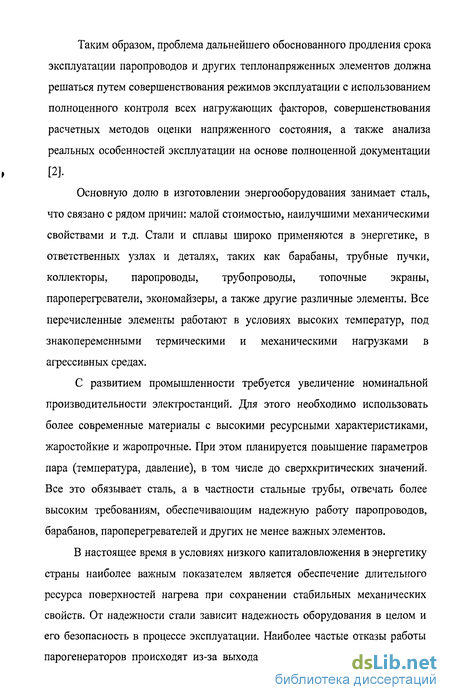 Таким образом, проблема дальнейшего обоснованного продления срока эксплуатации паропроводов и других теплонапряженных элементов должна решаться путем совершенствования режимов эксплуатации с использованием полноценного контроля всех нагружающих факторов, совершенствования расчетных методов оценки напряженного состояния, а также анализа реальных особенностей эксплуатации на основе полноценной документации [2].

Основную долю в изготовлении энергооборудования занимает сталь, что связано с рядом причин: малой стоимостью, наилучшими механическими свойствами и т.д. Стали и сплавы широко применяются в энергетике, в ответственных узлах и деталях, таких как барабаны, трубные пучки, коллекторы, паропроводы, трубопроводы, топочные экраны, пароперегреватели, экономайзеры, а также другие различные элементы. Все перечисленные элементы работают в условиях высоких температур, под знакопеременными термическими и механическими нагрузками в агрессивных средах.

С развитием промышленности требуется увеличение номинальной производительности электростанций. Для этого необходимо использовать более современные материалы с высокими ресурсными характеристиками, жаростойкие и жаропрочные. При этом планируется повышение параметров пара (температура, давление), в том числе до сверхкритических значений. Все это обязывает сталь, а в частности стальные трубы, отвечать более высоким требованиям, обеспечивающим надежную работу паропроводов, барабанов, пароперегревателей и других не менее важных элементов.

В настоящее время в условиях низкого капиталовложения в энергетику страны наиболее важным показателем является обеспечение длительного ресурса поверхностей нагрева при сохранении стабильных механических свойств. От надежности стали зависит надежность оборудования в целом и его безопасность в процессе эксплуатации. Наиболее частые отказы работы парогенераторов происходят из-за выхода

dsLib.net
библиотека диссертаций